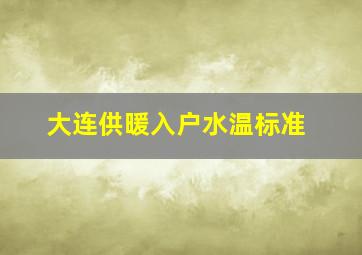 大连供暖入户水温标准